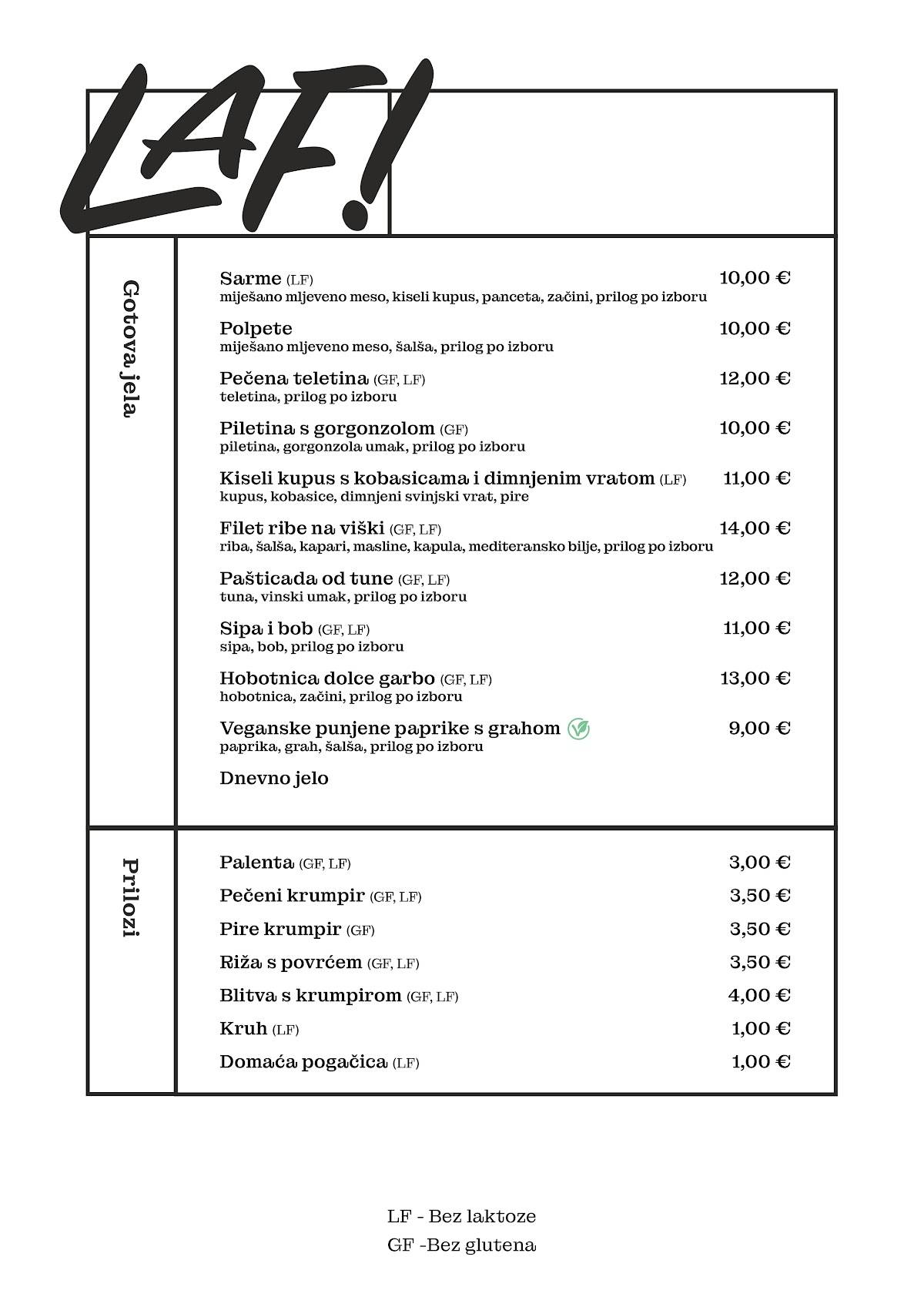 LAF!

Gotova jela

Sarme (LF) 10,00 €
miješano mljeveno meso, kiseli kupus, panceta, začini, prilog po izboru

Polpete 10,00 €
miješano mljeveno meso, šalša, prilog po izboru

Pečena teletina (GF, LF) 12,00 €
teletina, prilog po izboru

Piletina s gorgonzolom (GF) 10,00 €
piletina, gorgonzola umak, prilog po izboru

Kiseli kupus s kobasicama i dimnjenim vratom (LF) 11,00 €
kupus, kobasice, dimnjeni svinjski vrat, pire

Filet ribe na viški (GF, LF) 14,00 €
riba, šalša, kapari, masline, kapula, mediteransko bilje, prilog po izboru

Pašticada od tune (GF, LF) 12,00 €
tuna, vinski umak, prilog po izboru

Sipa i bob (GF, LF) 11,00 €
sipa, bob, prilog po izboru

Hobotnica dolce garbo (GF, LF) 13,00 €
hobotnica, začini, prilog po izboru

Veganske punjene paprike s grahom 9,00 €
paprika, grah, šalša, prilog po izboru

Dnevno jelo

Prilozi

Palenta (GF, LF) 3,00 €
Pečeni krumpir (GF, LF) 3,50 €
Pire krumpir (GF) 3,50 €
Riža s povrćem (GF, LF) 3,50 €
Blitva s krumpirom (GF, LF) 4,00 €
Kruh (LF) 1,00 €
Domaća pogačica (LF) 1,00 €

LF - Bez laktoze
GF -Bez glutena